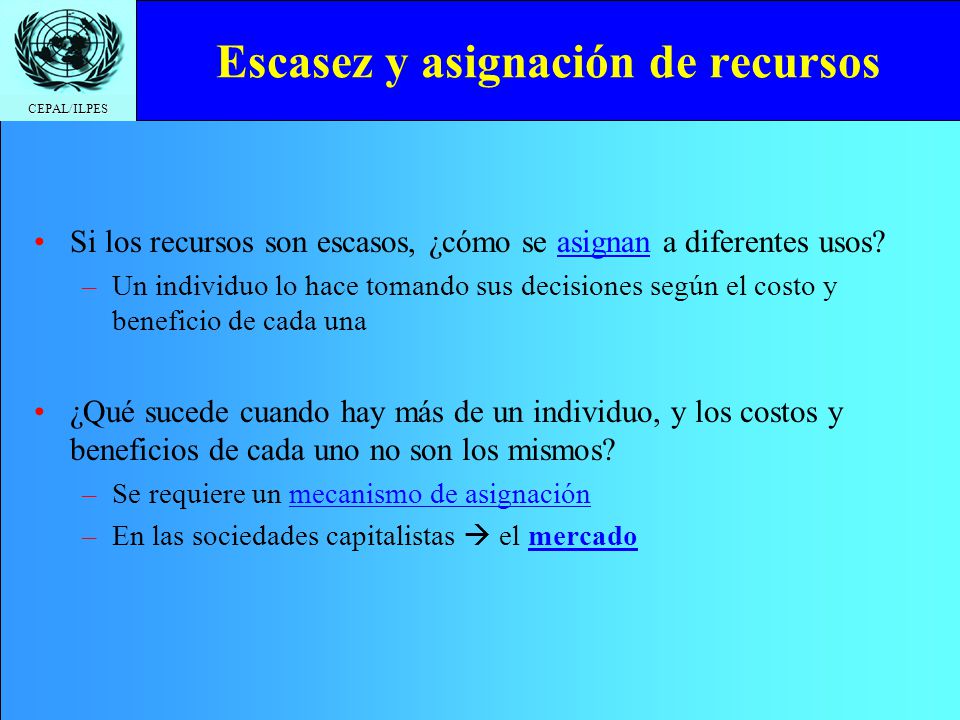 CEPAL/ILPES

Escasez y asignación de recursos

• Si los recursos son escasos, ¿cómo se asignan a diferentes usos?
– Un individuo lo hace tomando sus decisiones según el costo y beneficio de cada una

• ¿Qué sucede cuando hay más de un individuo, y los costos y beneficios de cada uno no son los mismos?
– Se requiere un mecanismo de asignación
– En las sociedades capitalistas → el mercado